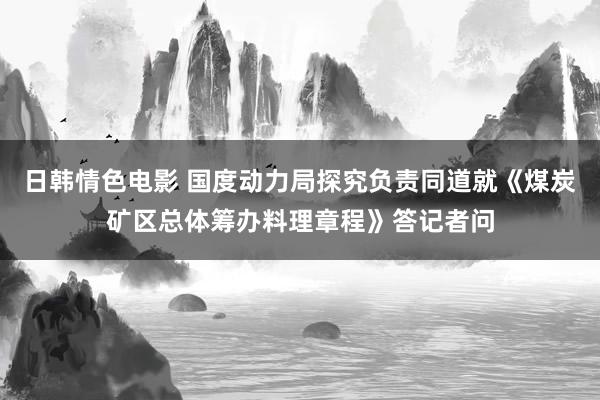 日韩情色电影 国度动力局探究负责同道就《煤炭矿区总体筹办料理章程》答记者问